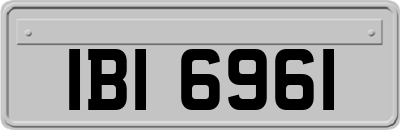 IBI 6961